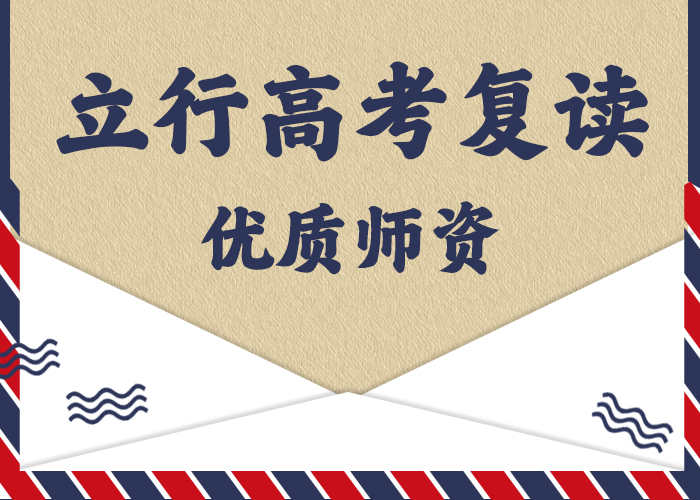 立行高考复读

优质师资